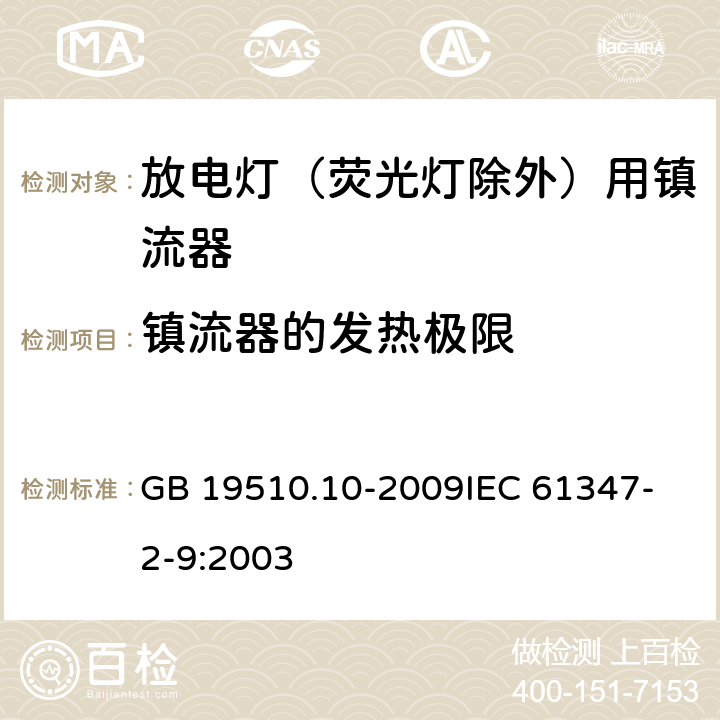 MA CNAS AC ilac-MRA

检测对象： 放电灯（荧光灯除外）用镇流器

检测项目： 镇流器的发热极限

检测标准： GB 19510.10-2009IEC 61347-2-9:2003

百检 Baijiantest.com

做检测 上百检
400-151-7153